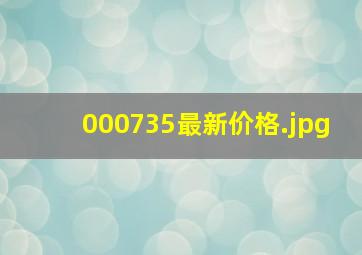 000735最新价格.jpg